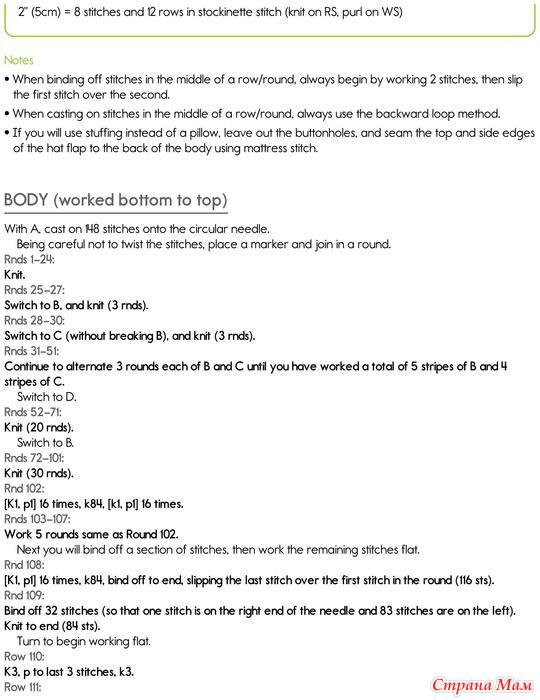 2" (5cm) = 8 stitches and 12 rows in stockinette stitch (knit on RS, purl on WS)

Notes

• When binding off stitches in the middle of a row/round, always begin by working 2 stitches, then slip the first stitch over the second.

• When casting on stitches in the middle of a row/round, always use the backward loop method.

• If you will use stuffing instead of a pillow, leave out the buttonholes, and seam the top and side edges of the hat flap to the back of the body using mattress stitch.

BODY (worked bottom to top)

With A, cast on 148 stitches onto the circular needle.

Being careful not to twist the stitches, place a marker and join in a round.

Rnds 1–24:
Knit.

Rnds 25–27:
Switch to B, and knit (3 rnds).

Rnds 28–30:
Switch to C (without breaking B), and knit (3 rnds).

Rnds 31–51:
Continue to alternate 3 rounds each of B and C until you have worked a total of 5 stripes of B and 4 stripes of C.

Switch to D.

Rnds 52–71:
Knit (20 rnds).

Switch to B.

Rnds 72–101:
Knit (30 rnds).

Rnd 102:
[K1, p1] 16 times, k84, [k1, p1] 16 times.

Rnds 103–107:
Work 5 rounds same as Round 102.

Next you will bind off a section of stitches, then work the remaining stitches flat.

Rnd 108:
[K1, p1] 16 times, k84, bind off to end, slipping the last stitch over the first stitch in the round (116 sts).

Rnd 109:
Bind off 32 stitches (so that one stitch is on the right end of the needle and 83 stitches are on the left). Knit to end (84 sts).

Turn to begin working flat.

Row 110:
K3, p to last 3 stitches, k3.

Row 111:

Страна Мам